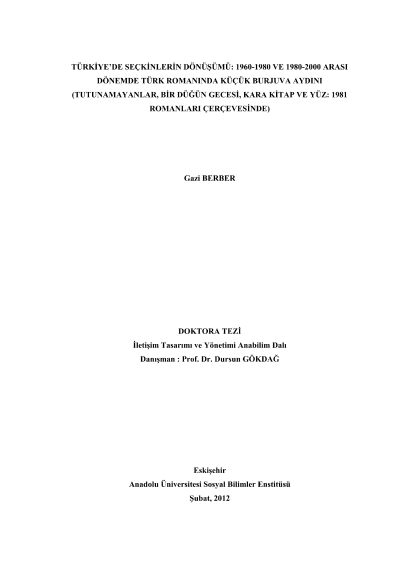 TÜRKİYE'DE SEÇKİNLERİN DÖNÜŞÜMÜ: 1960-1980 VE 1980-2000 ARASI DÖNEMDE TÜRK ROMANINDA KÜÇÜK BURJUVA AYDINI (TUTUNAMAYANLAR, BİR DÜĞÜN GECESİ, KARA KİTAP VE YÜZ: 1981 ROMANLARI ÇERÇEVESİNDE)

Gazi BERBER

DOKTORA TEZİ
İletişim Tasarımı ve Yönetimi Anabilim Dalı
Danışman : Prof. Dr. Dursun GÖKDAĞ

Eskişehir
Anadolu Üniversitesi Sosyal Bilimler Enstitüsü
Şubat, 2012